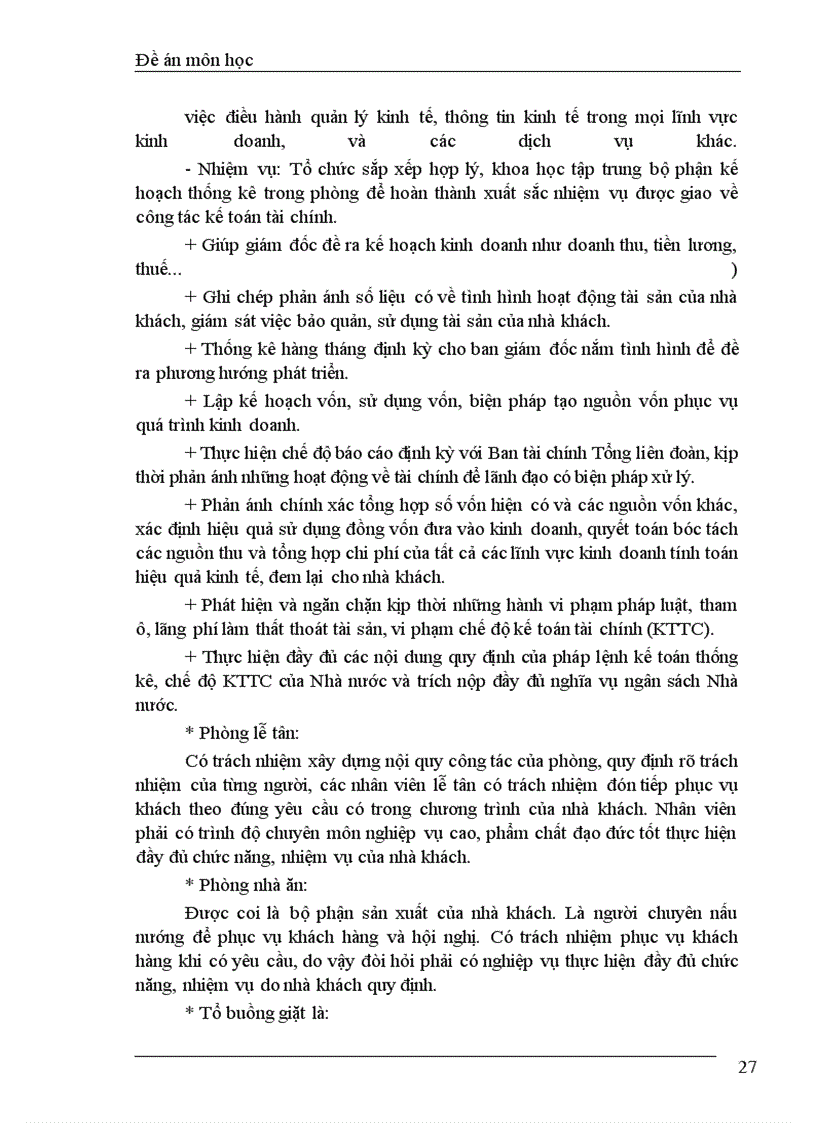 Đề án môn học

việc điều hành quản lý kinh tế, thông tin kinh tế trong mọi lĩnh vực kinh doanh, và các dịch vụ khác.
- Nhiệm vụ: Tổ chức sắp xếp hợp lý, khoa học tập trung bộ phận kế hoạch thống kê trong phòng để hoàn thành xuất sắc nhiệm vụ được giao về công tác kế toán tài chính.

+ Giúp giám đốc đề ra kế hoạch kinh doanh như doanh thu, tiền lương, thuế... )

+ Ghi chép phản ánh số liệu có về tình hình hoạt động tài sản của nhà khách, giám sát việc bảo quản, sử dụng tài sản của nhà khách.

+ Thống kê hàng tháng định kỳ cho ban giám đốc nắm tình hình để đề ra phương hướng phát triển.

+ Lập kế hoạch vốn, sử dụng vốn, biện pháp tạo nguồn vốn phục vụ quá trình kinh doanh.

+ Thực hiện chế độ báo cáo định kỳ với Ban tài chính Tổng liên đoàn, kịp thời phản ánh những hoạt động về tài chính để lãnh đạo có biện pháp xử lý.

+ Phản ánh chính xác tổng hợp số vốn hiện có và các nguồn vốn khác, xác định hiệu quả sử dụng đồng vốn đưa vào kinh doanh, quyết toán bóc tách các nguồn thu và tổng hợp chi phí của tất cả các lĩnh vực kinh doanh tính toán hiệu quả kinh tế, đem lại cho nhà khách.

+ Phát hiện và ngăn chặn kịp thời những hành vi phạm pháp luật, tham ô, lãng phí làm thất thoát tài sản, vi phạm chế độ kế toán tài chính (KTTC).

+ Thực hiện đầy đủ các nội dung quy định của pháp lệnh kế toán thống kê, chế độ KTTC của Nhà nước và trích nộp đầy đủ nghĩa vụ ngân sách Nhà nước.

* Phòng lễ tân:

Có trách nhiệm xây dựng nội quy công tác của phòng, quy định rõ trách nhiệm của từng người, các nhân viên lễ tân có trách nhiệm đón tiếp phục vụ khách theo đúng yêu cầu có trong chương trình của nhà khách. Nhân viên phải có trình độ chuyên môn nghiệp vụ cao, phẩm chất đạo đức tốt thực hiện đầy đủ chức năng, nhiệm vụ của nhà khách.

* Phòng nhà ăn:

Được coi là bộ phận sản xuất của nhà khách. Là người chuyên nấu nướng để phục vụ khách hàng và hội nghị. Có trách nhiệm phục vụ khách hàng khi có yêu cầu, do vậy đòi hỏi phải có nghiệp vụ thực hiện đầy đủ chức năng, nhiệm vụ do nhà khách quy định.

* Tổ buồng giặt là:

27